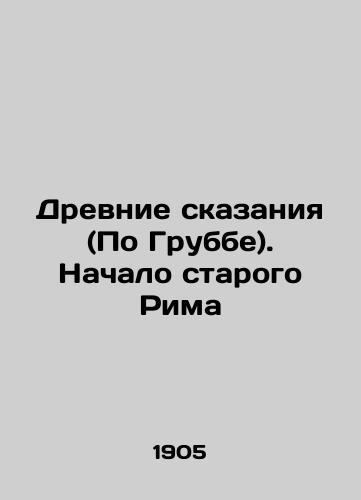 Древние сказания (По Груббе). Начало старого Рима

1905